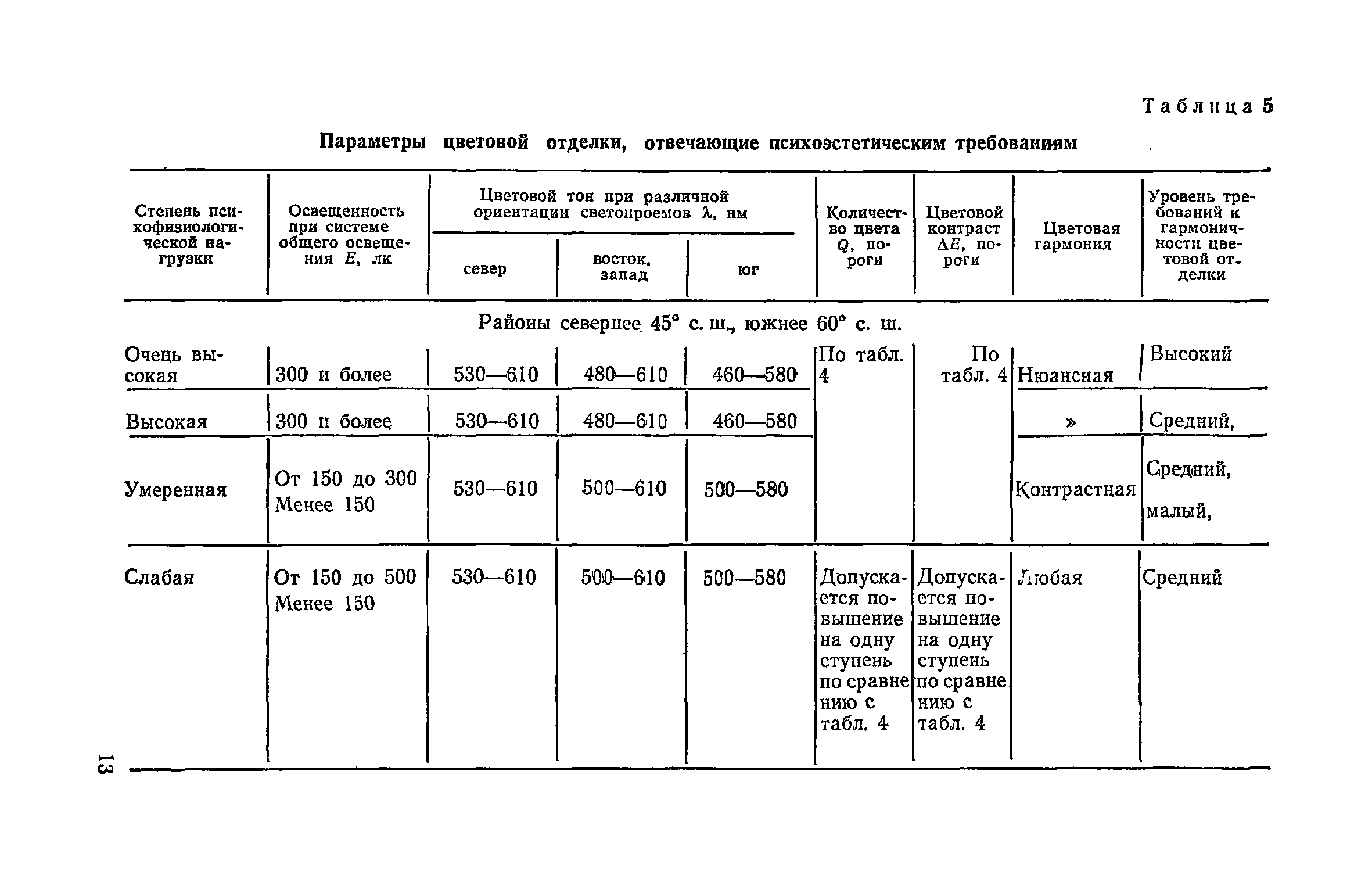 Таблица 5

Параметры цветовой отделки, отвечающие психоэстетическим требованиям

| Степень психофизиологической нагрузки | Освещенность при системе общего освещения $E$, лк | Цветовой тон при различной ориентации светопроемов $\lambda$, нм: север | восток, запад | юг | Количество цвета $Q$, пороги | Цветовой контраст $\Delta E$, пороги | Цветовая гармония | Уровень требований к гармоничности цветовой отделки |
|---|---|---|---|---|---|---|---|---|
| Районы севернее 45° с. ш., южнее 60° с. ш. | | | | | | | | |
| Очень высокая | 300 и более | 530—610 | 480—610 | 460—580 | По табл. 4 | По табл. 4 | Нюансная | Высокий |
| Высокая | 300 и более | 530—610 | 480—610 | 460—580 | | | » | Средний, |
| Умеренная | От 150 до 300 Менее 150 | 530—610 | 500—610 | 500—580 | | | Контрастная | Средний, малый, |
| Слабая | От 150 до 500 Менее 150 | 530—610 | 500—610 | 500—580 | Допускается повышение на одну ступень по сравнению с табл. 4 | Допускается повышение на одну ступень по сравнению с табл. 4 | Любая | Средний |

13